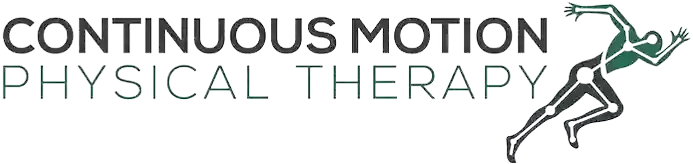 CONTINUOUS MOTION
PHYSICAL THERAPY